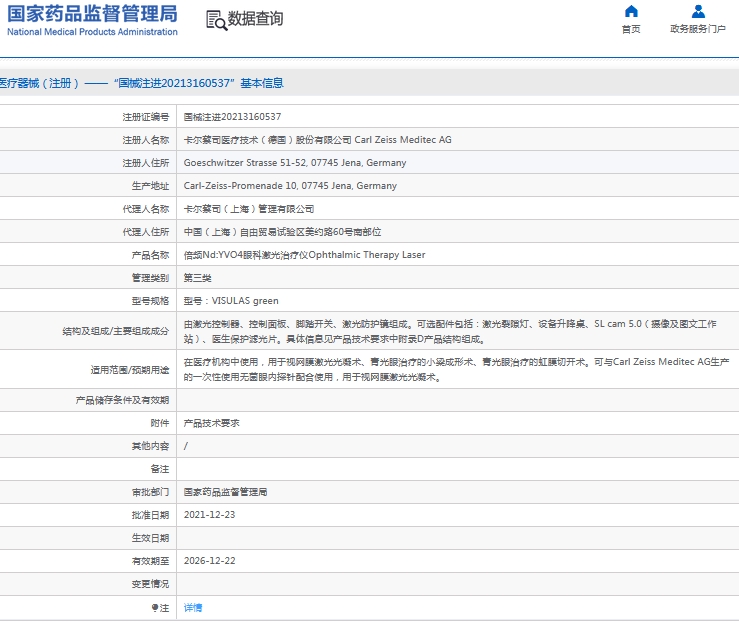 国家药品监督管理局
National Medical Products Administration

数据查询

首页
政务服务门户

医疗器械（注册）——“国械注进20213160537”基本信息

| | |
|---|---|
| 注册证编号 | 国械注进20213160537 |
| 注册人名称 | 卡尔蔡司医疗技术（德国）股份有限公司 Carl Zeiss Meditec AG |
| 注册人住所 | Goeschwitzer Strasse 51-52, 07745 Jena, Germany |
| 生产地址 | Carl-Zeiss-Promenade 10, 07745 Jena, Germany |
| 代理人名称 | 卡尔蔡司（上海）管理有限公司 |
| 代理人住所 | 中国（上海）自由贸易试验区美约路60号南部位 |
| 产品名称 | 倍频Nd:YVO4眼科激光治疗仪Ophthalmic Therapy Laser |
| 管理类别 | 第三类 |
| 型号规格 | 型号：VISULAS green |
| 结构及组成/主要组成成分 | 由激光控制器、控制面板、脚踏开关、激光防护镜组成。可选配件包括：激光裂隙灯、设备升降桌、SL cam 5.0（摄像及图文工作站）、医生保护滤光片。具体信息见产品技术要求中附录D产品结构组成。 |
| 适用范围/预期用途 | 在医疗机构中使用，用于视网膜激光光凝术、青光眼治疗的小梁成形术、青光眼治疗的虹膜切开术。可与Carl Zeiss Meditec AG生产的一次性使用无菌眼内探针配合使用，用于视网膜激光光凝术。 |
| 产品储存条件及有效期 | |
| 附件 | 产品技术要求 |
| 其他内容 | / |
| 备注 | |
| 审批部门 | 国家药品监督管理局 |
| 批准日期 | 2021-12-23 |
| 生效日期 | |
| 有效期至 | 2026-12-22 |
| 变更情况 | |
| 注 | 详情 |